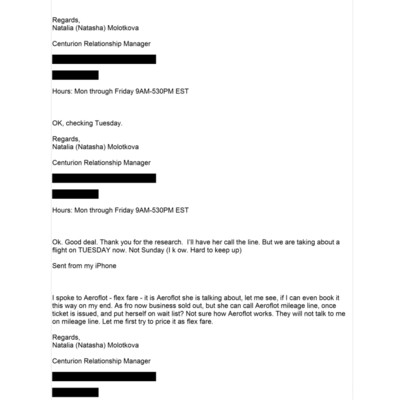 Regards,
Natalia (Natasha) Molotkova

Centurion Relationship Manager

Hours: Mon through Friday 9AM-530PM EST

OK, checking Tuesday.

Regards,
Natalia (Natasha) Molotkova

Centurion Relationship Manager

Hours: Mon through Friday 9AM-530PM EST

Ok. Good deal. Thank you for the research. I'll have her call the line. But we are taking about a flight on TUESDAY now. Not Sunday (I k ow. Hard to keep up)

Sent from my iPhone

I spoke to Aeroflot - flex fare - it is Aeroflot she is talking about, let me see, if I can even book it this way on my end. As fro now business sold out, but she can call Aeroflot mileage line, once ticket is issued, and put herself on wait list? Not sure how Aeroflot works. They will not talk to me on mileage line. Let me first try to price it as flex fare.

Regards,
Natalia (Natasha) Molotkova

Centurion Relationship Manager